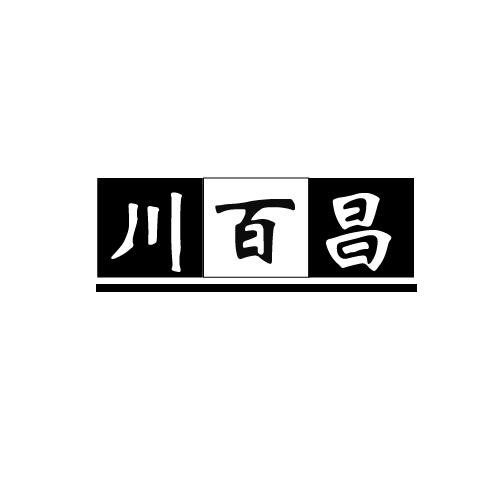 川百昌